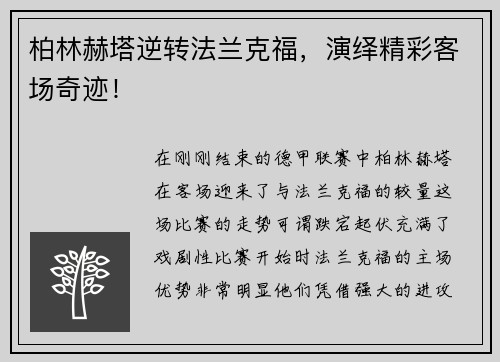 柏林赫塔逆转法兰克福，演绎精彩客场奇迹！

在刚刚结束的德甲联赛中柏林赫塔在客场迎来了与法兰克福的较量这场比赛的走势可谓跌宕起伏充满了戏剧性比赛开始时法兰克福的主场优势非常明显他们凭借强大的进攻